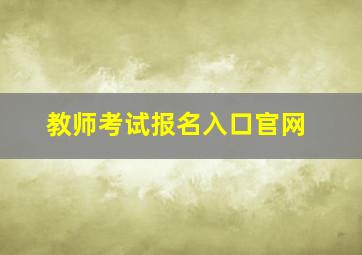 教师考试报名入口官网